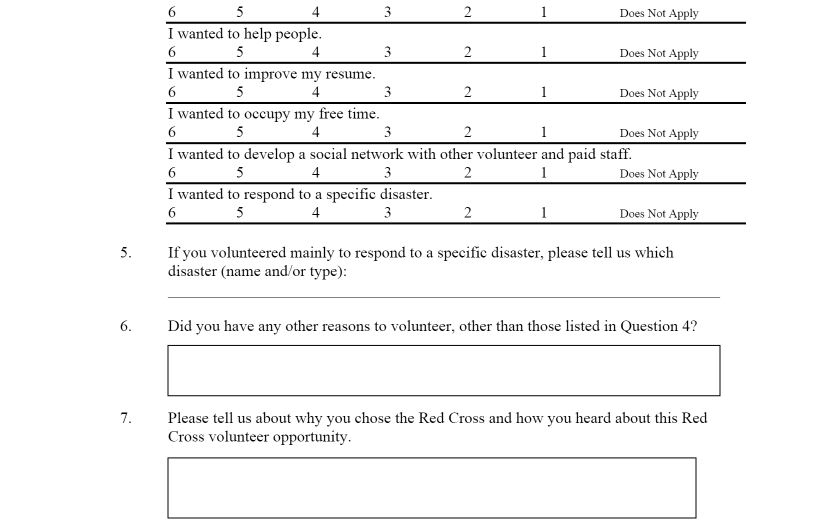 6 5 4 3 2 1 Does Not Apply

I wanted to help people.
6 5 4 3 2 1 Does Not Apply

I wanted to improve my resume.
6 5 4 3 2 1 Does Not Apply

I wanted to occupy my free time.
6 5 4 3 2 1 Does Not Apply

I wanted to develop a social network with other volunteer and paid staff.
6 5 4 3 2 1 Does Not Apply

I wanted to respond to a specific disaster.
6 5 4 3 2 1 Does Not Apply

5. If you volunteered mainly to respond to a specific disaster, please tell us which disaster (name and/or type):

6. Did you have any other reasons to volunteer, other than those listed in Question 4?

7. Please tell us about why you chose the Red Cross and how you heard about this Red Cross volunteer opportunity.